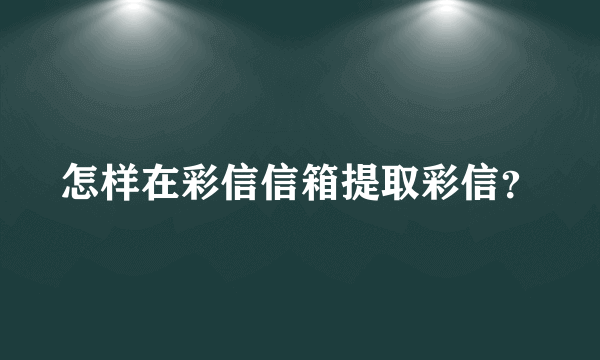 怎样在彩信信箱提取彩信?